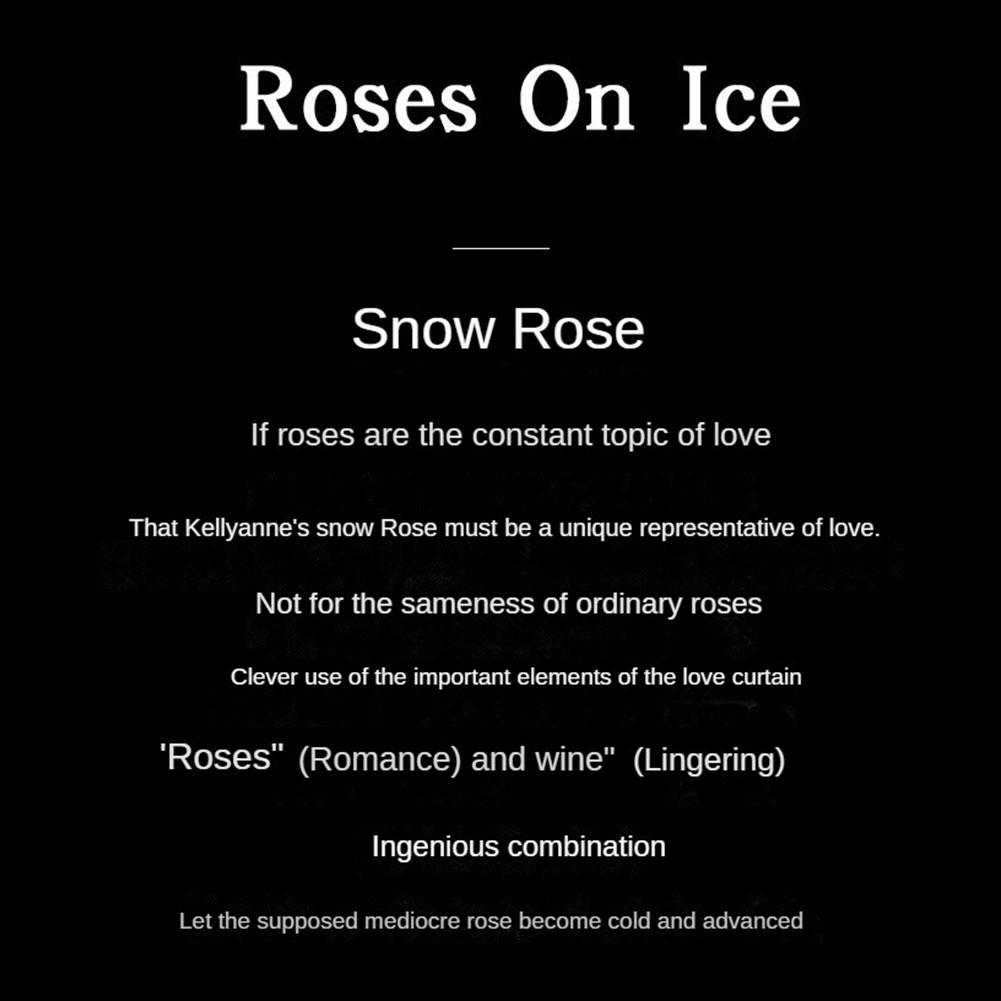 Roses On Ice

Snow Rose

If roses are the constant topic of love

That Kellyanne's snow Rose must be a unique representative of love.

Not for the sameness of ordinary roses

Clever use of the important elements of the love curtain

'Roses" (Romance) and wine" (Lingering)

Ingenious combination

Let the supposed mediocre rose become cold and advanced